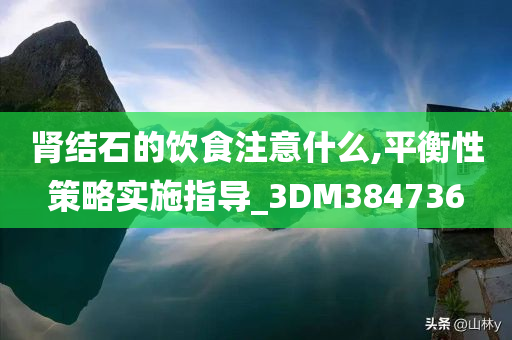 肾结石的饮食注意什么,平衡性策略实施指导_3DM384736

头条 @山林y